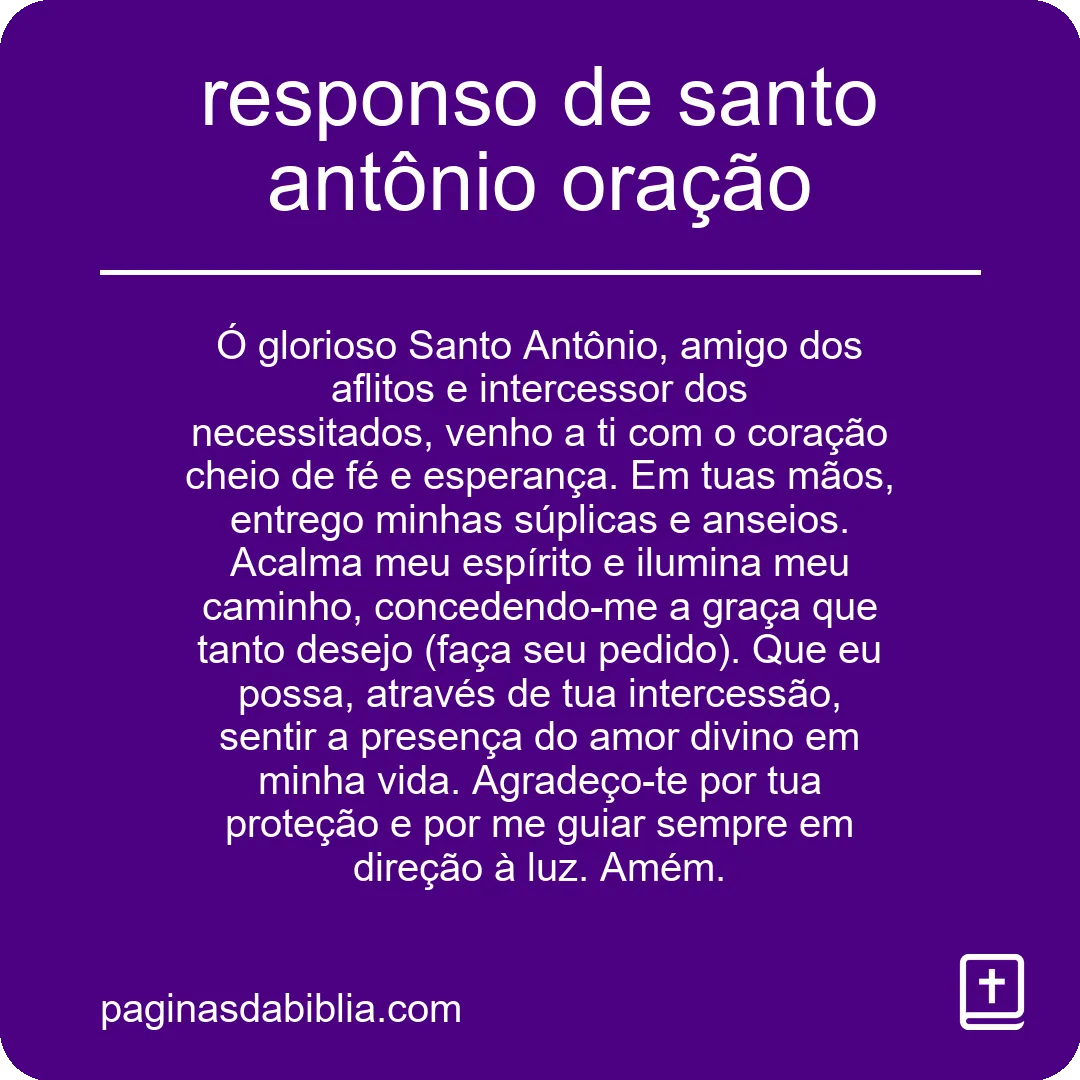 responso de santo antônio oração

Ó glorioso Santo Antônio, amigo dos aflitos e intercessor dos necessitados, venho a ti com o coração cheio de fé e esperança. Em tuas mãos, entrego minhas súplicas e anseios. Acalma meu espírito e ilumina meu caminho, concedendo-me a graça que tanto desejo (faça seu pedido). Que eu possa, através de tua intercessão, sentir a presença do amor divino em minha vida. Agradeço-te por tua proteção e por me guiar sempre em direção à luz. Amém.

paginasdabiblia.com